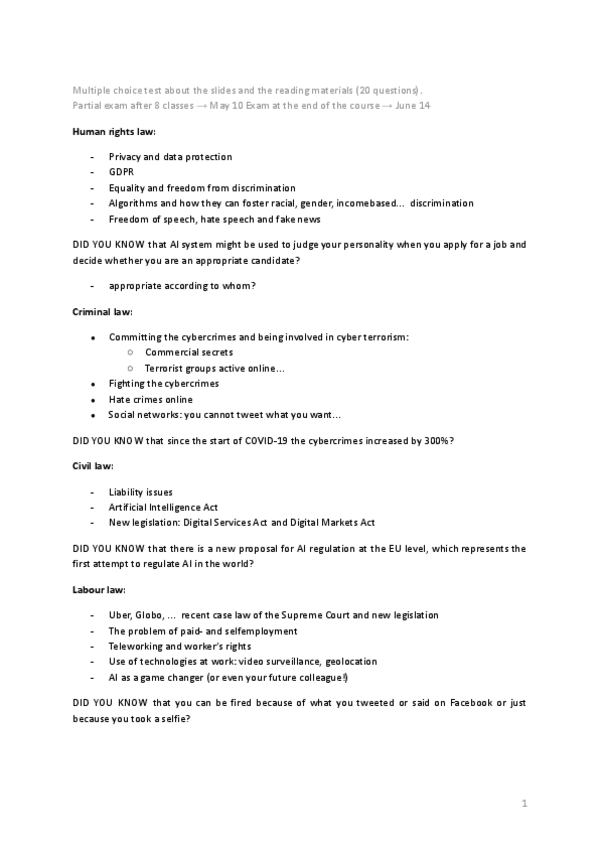 Multiple choice test about the slides and the reading materials (20 questions).
Partial exam after 8 classes → May 10 Exam at the end of the course → June 14

Human rights law:

- Privacy and data protection
- GDPR
- Equality and freedom from discrimination
- Algorithms and how they can foster racial, gender, incomebased… discrimination
- Freedom of speech, hate speech and fake news

DID YOU KNOW that AI system might be used to judge your personality when you apply for a job and decide whether you are an appropriate candidate?

- appropriate according to whom?

Criminal law:

- Committing the cybercrimes and being involved in cyber terrorism:
  - Commercial secrets
  - Terrorist groups active online…
- Fighting the cybercrimes
- Hate crimes online
- Social networks: you cannot tweet what you want…

DID YOU KNOW that since the start of COVID-19 the cybercrimes increased by 300%?

Civil law:

- Liability issues
- Artificial Intelligence Act
- New legislation: Digital Services Act and Digital Markets Act

DID YOU KNOW that there is a new proposal for AI regulation at the EU level, which represents the first attempt to regulate AI in the world?

Labour law:

- Uber, Globo, … recent case law of the Supreme Court and new legislation
- The problem of paid- and selfemployment
- Teleworking and worker's rights
- Use of technologies at work: video surveillance, geolocation
- AI as a game changer (or even your future colleague!)

DID YOU KNOW that you can be fired because of what you tweeted or said on Facebook or just because you took a selfie?

1